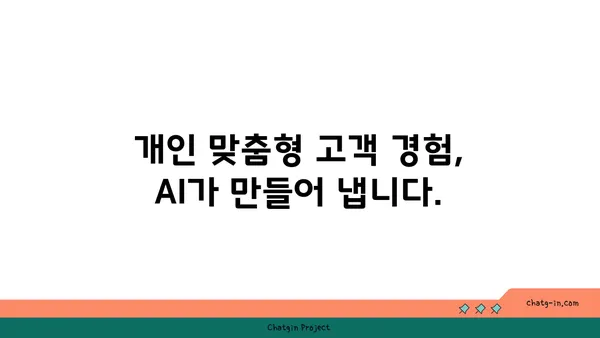 개인 맞춤형 고객 경험,
AI가 만들어 냅니다.

chatg-in.com

Chatgin Project